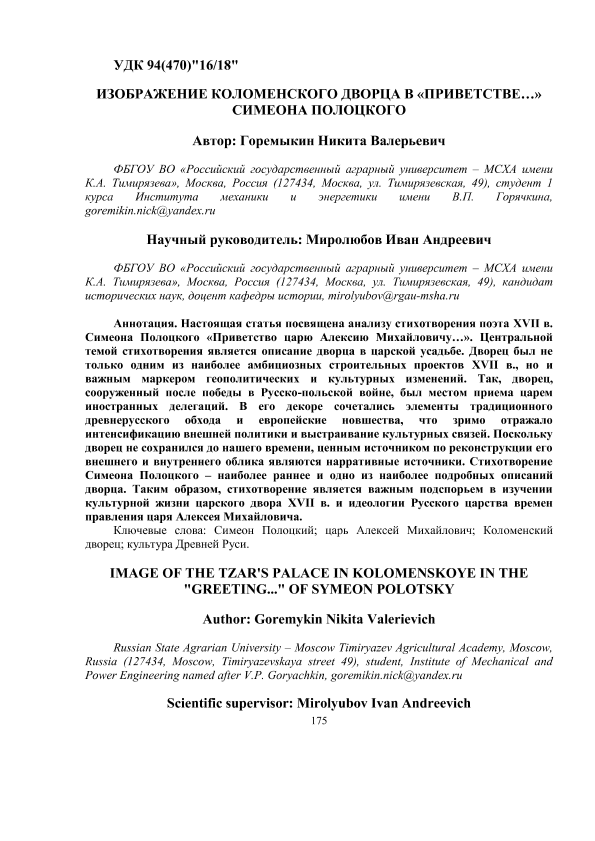 УДК 94(470)"16/18"

ИЗОБРАЖЕНИЕ КОЛОМЕНСКОГО ДВОРЦА В «ПРИВЕТСТВЕ…» СИМЕОНА ПОЛОЦКОГО

Автор: Горемыкин Никита Валерьевич

ФБГОУ ВО «Российский государственный аграрный университет – МСХА имени К.А. Тимирязева», Москва, Россия (127434, Москва, ул. Тимирязевская, 49), студент 1 курса Института механики и энергетики имени В.П. Горячкина, goremikin.nick@yandex.ru

Научный руководитель: Миролюбов Иван Андреевич

ФБГОУ ВО «Российский государственный аграрный университет – МСХА имени К.А. Тимирязева», Москва, Россия (127434, Москва, ул. Тимирязевская, 49), кандидат исторических наук, доцент кафедры истории, mirolyubov@rgau-msha.ru

Аннотация. Настоящая статья посвящена анализу стихотворения поэта XVII в. Симеона Полоцкого «Приветство царю Алексию Михайловичу…». Центральной темой стихотворения является описание дворца в царской усадьбе. Дворец был не только одним из наиболее амбициозных строительных проектов XVII в., но и важным маркером геополитических и культурных изменений. Так, дворец, сооруженный после победы в Русско-польской войне, был местом приема царем иностранных делегаций. В его декоре сочетались элементы традиционного древнерусского обхода и европейские новшества, что зримо отражало интенсификацию внешней политики и выстраивание культурных связей. Поскольку дворец не сохранился до нашего времени, ценным источником по реконструкции его внешнего и внутреннего облика являются нарративные источники. Стихотворение Симеона Полоцкого – наиболее раннее и одно из наиболее подробных описаний дворца. Таким образом, стихотворение является важным подспорьем в изучении культурной жизни царского двора XVII в. и идеологии Русского царства времен правления царя Алексея Михайловича.

Ключевые слова: Симеон Полоцкий; царь Алексей Михайлович; Коломенский дворец; культура Древней Руси.

IMAGE OF THE TZAR'S PALACE IN KOLOMENSKOYE IN THE "GREETING..." OF SYMEON POLOTSKY

Author: Goremykin Nikita Valerievich

Russian State Agrarian University – Moscow Timiryazev Agricultural Academy, Moscow, Russia (127434, Moscow, Timiryazevskaya street 49), student, Institute of Mechanical and Power Engineering named after V.P. Goryachkin, goremikin.nick@yandex.ru

Scientific supervisor: Mirolyubov Ivan Andreevich

175